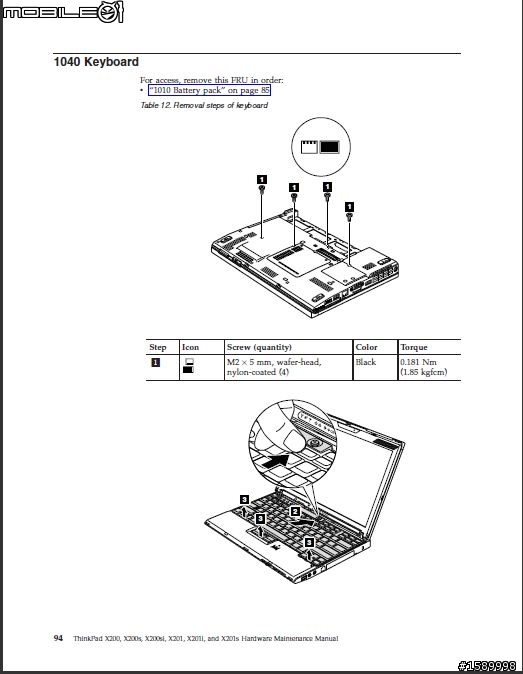 MOBILE01

1040 Keyboard

For access, remove this FRU in order:
• "1010 Battery pack" on page 85

Table 12. Removal steps of keyboard

1 1 1 1

| Step | Icon | Screw (quantity) | Color | Torque |
|---|---|---|---|---|
| 1 | | M2 × 5 mm, wafer-head, nylon-coated (4) | Black | 0.181 Nm (1.85 kgfcm) |

3 2 3 3

94 ThinkPad X200, X200s, X200si, X201, X201i, and X201s Hardware Maintenance Manual

#1589998